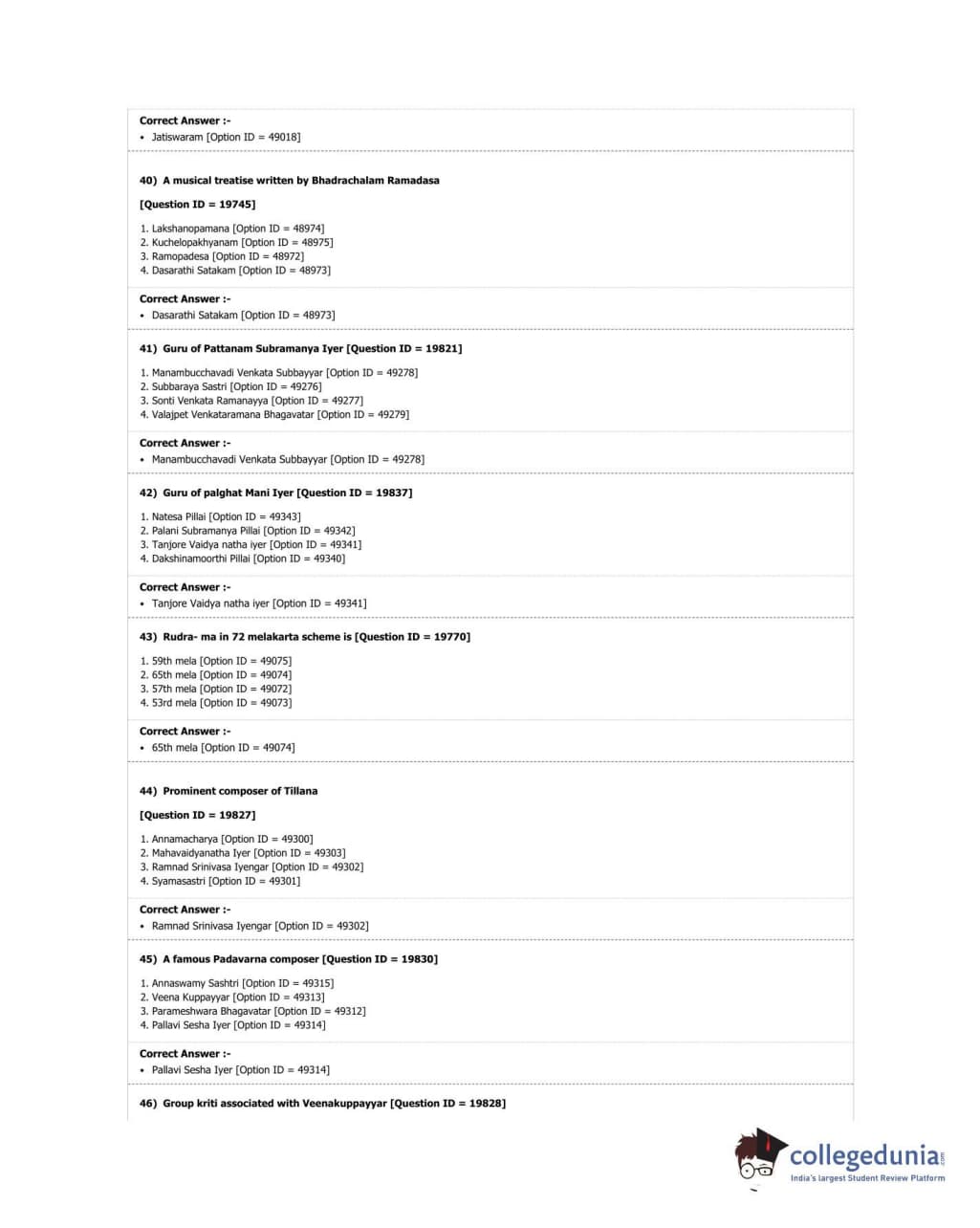 Correct Answer :-
• Jatiswaram [Option ID = 49018]

40) A musical treatise written by Bhadrachalam Ramadasa

[Question ID = 19745]

1. Lakshanopamana [Option ID = 48974]
2. Kuchelopakhyanam [Option ID = 48975]
3. Ramopadesa [Option ID = 48972]
4. Dasarathi Satakam [Option ID = 48973]

Correct Answer :-
• Dasarathi Satakam [Option ID = 48973]

41) Guru of Pattanam Subramanya Iyer [Question ID = 19821]

1. Manambucchavadi Venkata Subbayyar [Option ID = 49278]
2. Subbaraya Sastri [Option ID = 49276]
3. Sonti Venkata Ramanayya [Option ID = 49277]
4. Valajpet Venkataramana Bhagavatar [Option ID = 49279]

Correct Answer :-
• Manambucchavadi Venkata Subbayyar [Option ID = 49278]

42) Guru of palghat Mani Iyer [Question ID = 19837]

1. Natesa Pillai [Option ID = 49343]
2. Palani Subramanya Pillai [Option ID = 49342]
3. Tanjore Vaidya natha iyer [Option ID = 49341]
4. Dakshinamoorthi Pillai [Option ID = 49340]

Correct Answer :-
• Tanjore Vaidya natha iyer [Option ID = 49341]

43) Rudra- ma in 72 melakarta scheme is [Question ID = 19770]

1. 59th mela [Option ID = 49075]
2. 65th mela [Option ID = 49074]
3. 57th mela [Option ID = 49072]
4. 53rd mela [Option ID = 49073]

Correct Answer :-
• 65th mela [Option ID = 49074]

44) Prominent composer of Tillana

[Question ID = 19827]

1. Annamacharya [Option ID = 49300]
2. Mahavaidyanatha Iyer [Option ID = 49303]
3. Ramnad Srinivasa Iyengar [Option ID = 49302]
4. Syamasastri [Option ID = 49301]

Correct Answer :-
• Ramnad Srinivasa Iyengar [Option ID = 49302]

45) A famous Padavarna composer [Question ID = 19830]

1. Annaswamy Sashtri [Option ID = 49315]
2. Veena Kuppayyar [Option ID = 49313]
3. Parameshwara Bhagavatar [Option ID = 49312]
4. Pallavi Sesha Iyer [Option ID = 49314]

Correct Answer :-
• Pallavi Sesha Iyer [Option ID = 49314]

46) Group kriti associated with Veenakuppayyar [Question ID = 19828]

collegedunia.com
India's largest Student Review Platform